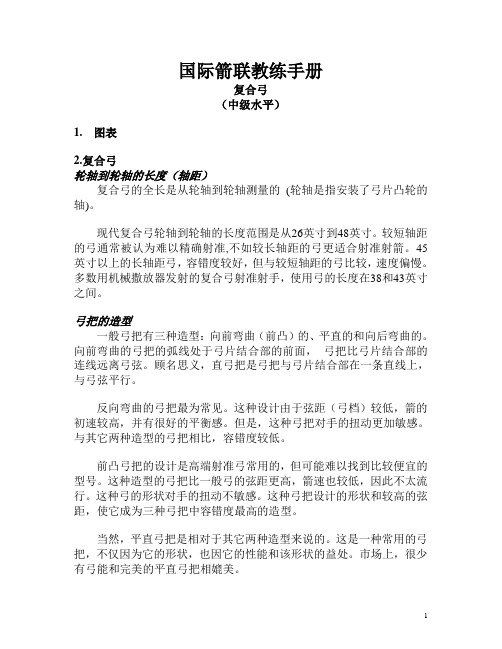 国际箭联教练手册
复合弓
（中级水平）

1. 图表

2.复合弓
轮轴到轮轴的长度（轴距）
复合弓的全长是从轮轴到轮轴测量的 (轮轴是指安装了弓片凸轮的轴)。

现代复合弓轮轴到轮轴的长度范围是从26英寸到48英寸。较短轴距的弓通常被认为难以精确射准,不如较长轴距的弓更适合射准射箭。45英寸以上的长轴距弓，容错度较好，但与较短轴距的弓比较，速度偏慢。多数用机械撒放器发射的复合弓射准射手，使用弓的长度在38和43英寸之间。

弓把的造型
一般弓把有三种造型：向前弯曲（前凸）的、平直的和向后弯曲的。向前弯曲的弓把的弧线处于弓片结合部的前面， 弓把比弓片结合部的连线远离弓弦。顾名思义，直弓把是弓把与弓片结合部在一条直线上，与弓弦平行。

反向弯曲的弓把最为常见。这种设计由于弦距（弓档）较低，箭的初速较高，并有很好的平衡感。但是，这种弓把对手的扭动更加敏感。与其它两种造型的弓把相比，容错度较低。

前凸弓把的设计是高端射准弓常用的，但可能难以找到比较便宜的型号。这种造型的弓把比一般弓的弦距更高，箭速也较低，因此不太流行。这种弓的形状对手的扭动不敏感。这种弓把设计的形状和较高的弦距，使它成为三种弓把中容错度最高的造型。

当然，平直弓把是相对于其它两种造型来说的。这是一种常用的弓把，不仅因为它的形状，也因它的性能和该形状的益处。市场上，很少有弓能和完美的平直弓把相媲美。

1